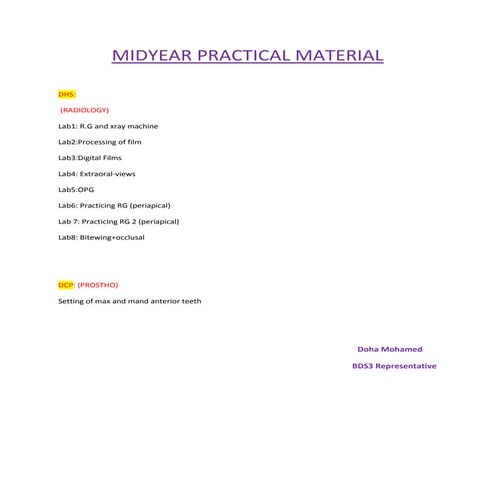 MIDYEAR PRACTICAL MATERIAL

DHS:

(RADIOLOGY)

Lab1: R.G and xray machine

Lab2:Processing of film

Lab3:Digital Films

Lab4: Extraoral-views

Lab5:OPG

Lab6: Practicing RG (periapical)

Lab 7: Practicing RG 2 (periapical)

Lab8: Bitewing+occlusal

DCP: (PROSTHO)

Setting of max and mand anterior teeth

Doha Mohamed

BDS3 Representative